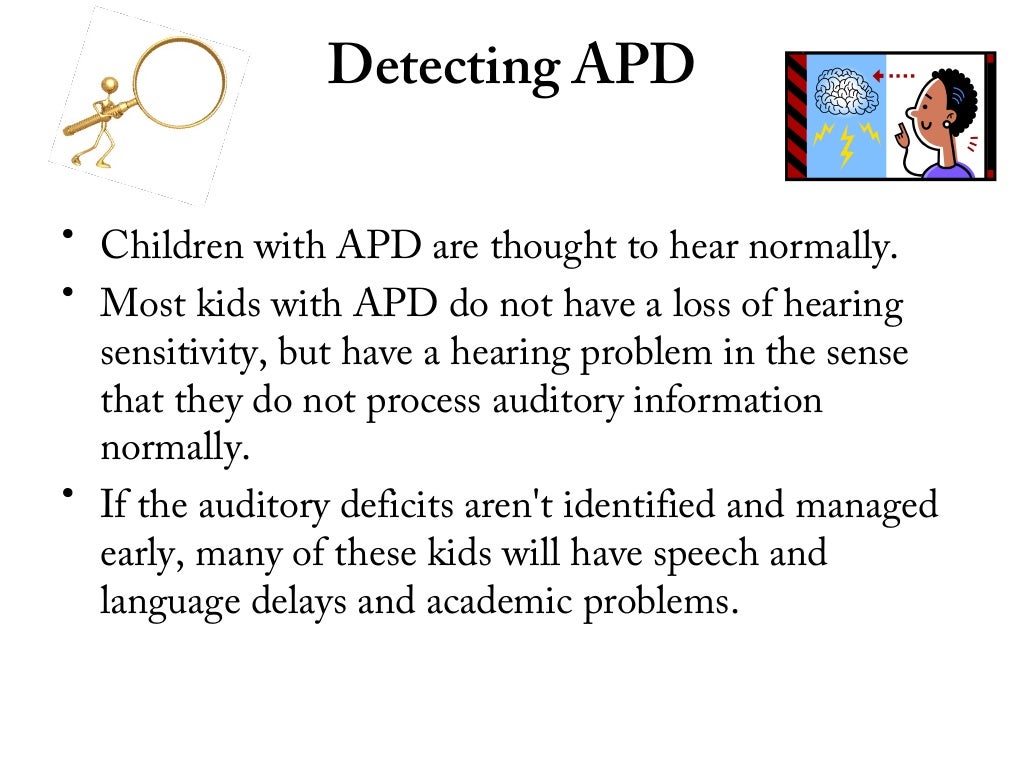 Detecting APD

• Children with APD are thought to hear normally.
• Most kids with APD do not have a loss of hearing sensitivity, but have a hearing problem in the sense that they do not process auditory information normally.
• If the auditory deficits aren't identified and managed early, many of these kids will have speech and language delays and academic problems.